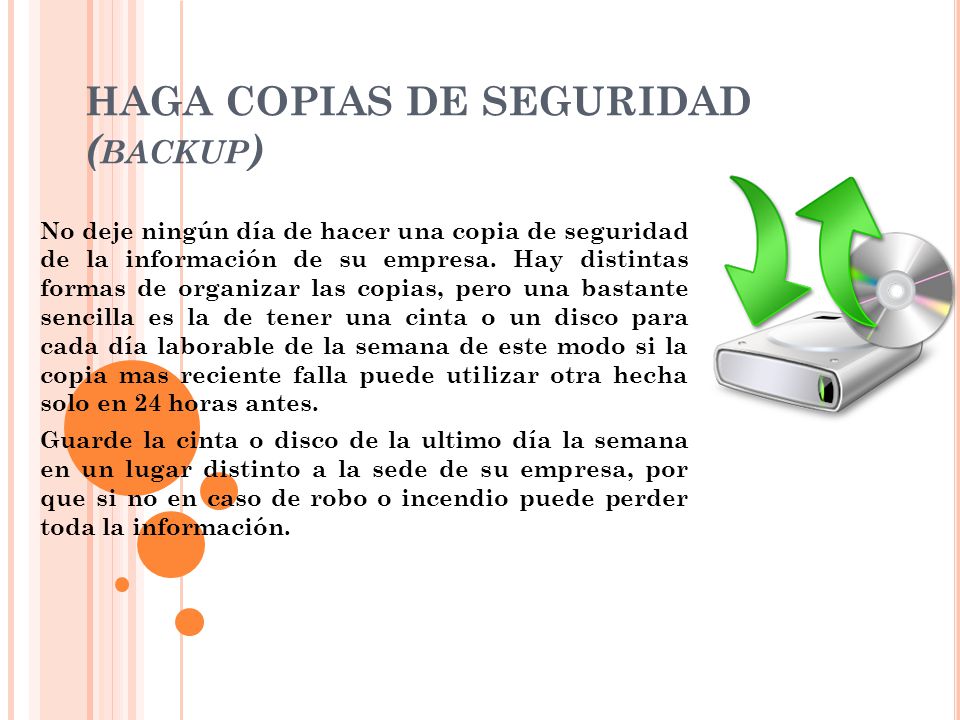 HAGA COPIAS DE SEGURIDAD (BACKUP)

No deje ningún día de hacer una copia de seguridad de la información de su empresa. Hay distintas formas de organizar las copias, pero una bastante sencilla es la de tener una cinta o un disco para cada día laborable de la semana de este modo si la copia mas reciente falla puede utilizar otra hecha solo en 24 horas antes.

Guarde la cinta o disco de la ultimo día la semana en un lugar distinto a la sede de su empresa, por que si no en caso de robo o incendio puede perder toda la información.